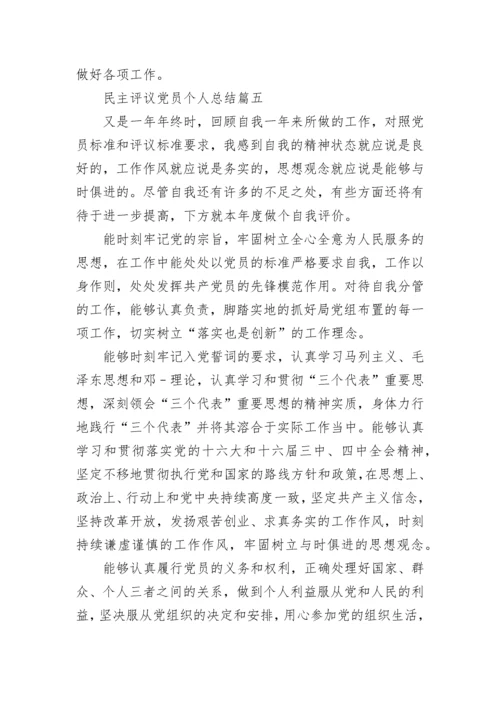 做好各项工作。

民主评议党员个人总结篇五

又是一年年终时，回顾自我一年来所做的工作，对照党员标准和评议标准要求，我感到自我的精神状态就应说是良好的，工作作风就应说是务实的，思想观念就应说是能够与时俱进的。尽管自我还有许多的不足之处，有些方面还将有待于进一步提高，下方就本年度做个自我评价。

能时刻牢记党的宗旨，牢固树立全心全意为人民服务的思想，在工作中能处处以党员的标准严格要求自我，工作以身作则，处处发挥共产党员的先锋模范作用。对待自我分管的工作，能够认真负责，脚踏实地的抓好局党组布置的每一项工作，切实树立“落实也是创新”的工作理念。

能够时刻牢记入党誓词的要求，认真学习马列主义、毛泽东思想和邓-理论，认真学习和贯彻“三个代表”重要思想，深刻领会“三个代表”重要思想的精神实质，身体力行地践行“三个代表”并将其溶合于实际工作当中。能够认真学习和贯彻落实党的十六大和十六届三中、四中全会精神，坚定不移地贯彻执行党和国家的路线方针和政策，在思想上、政治上、行动上和党中央持续高度一致，坚定共产主义信念，坚持改革开放，发扬艰苦创业、求真务实的工作作风，时刻持续谦虚谨慎的工作作风，牢固树立与时俱进的思想观念。

能够认真履行党员的义务和权利，正确处理好国家、群众、个人三者之间的关系，做到个人利益服从党和人民的利益，坚决服从党组织的决定和安排，用心参加党的组织生活，